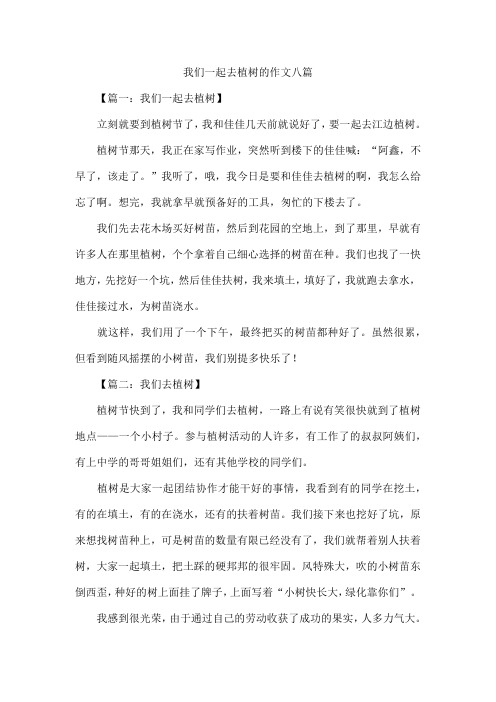 我们一起去植树的作文八篇

【篇一：我们一起去植树】

立刻就要到植树节了，我和佳佳几天前就说好了，要一起去江边植树。

植树节那天，我正在家写作业，突然听到楼下的佳佳喊：“阿鑫，不早了，该走了。”我听了，哦，我今日是要和佳佳去植树的啊，我怎么给忘了啊。想完，我就拿早就预备好的工具，匆忙的下楼去了。

我们先去花木场买好树苗，然后到花园的空地上，到了那里，早就有许多人在那里植树，个个拿着自己细心选择的树苗在种。我们也找了一快地方，先挖好一个坑，然后佳佳扶树，我来填土，填好了，我就跑去拿水，佳佳接过水，为树苗浇水。

就这样，我们用了一个下午，最终把买的树苗都种好了。虽然很累，但看到随风摇摆的小树苗，我们别提多快乐了！

【篇二：我们去植树】

植树节快到了，我和同学们去植树，一路上有说有笑很快就到了植树地点——一个小村子。参与植树活动的人许多，有工作了的叔叔阿姨们，有上中学的哥哥姐姐们，还有其他学校的同学们。

植树是大家一起团结协作才能干好的事情，我看到有的同学在挖土，有的在填土，有的在浇水，还有的扶着树苗。我们接下来也挖好了坑，原来想找树苗种上，可是树苗的数量有限已经没有了，我们就帮着别人扶着树，大家一起填土，把土踩的硬邦邦的很牢固。风特殊大，吹的小树苗东倒西歪，种好的树上面挂了牌子，上面写着“小树快长大，绿化靠你们”。

我感到很光荣，由于通过自己的劳动收获了成功的果实，人多力气大。